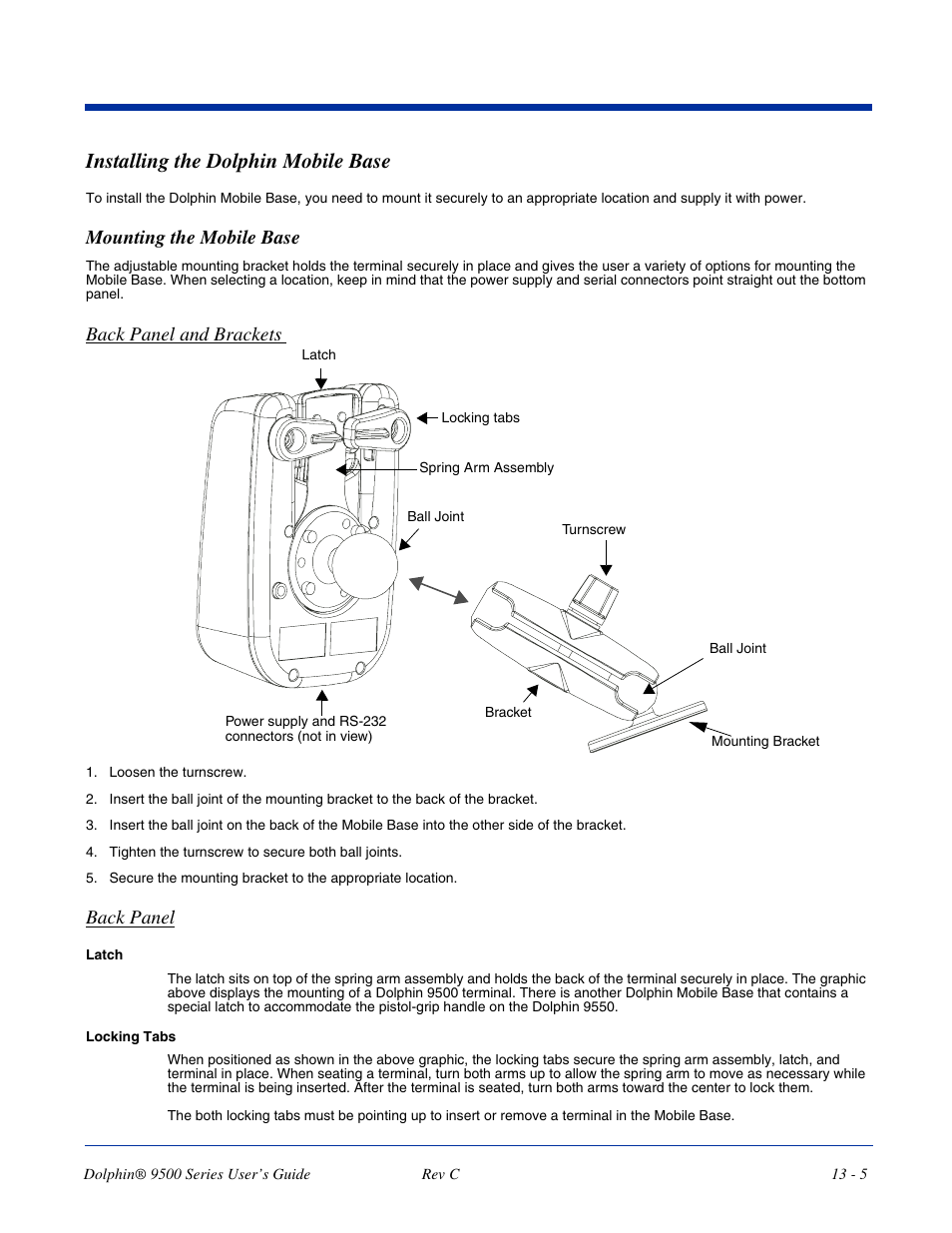 Installing the Dolphin Mobile Base

To install the Dolphin Mobile Base, you need to mount it securely to an appropriate location and supply it with power.

Mounting the Mobile Base

The adjustable mounting bracket holds the terminal securely in place and gives the user a variety of options for mounting the Mobile Base. When selecting a location, keep in mind that the power supply and serial connectors point straight out the bottom panel.

Back Panel and Brackets

Latch
Locking tabs
Spring Arm Assembly
Ball Joint
Turnscrew
Ball Joint
Bracket
Power supply and RS-232 connectors (not in view)
Mounting Bracket

1. Loosen the turnscrew.
2. Insert the ball joint of the mounting bracket to the back of the bracket.
3. Insert the ball joint on the back of the Mobile Base into the other side of the bracket.
4. Tighten the turnscrew to secure both ball joints.
5. Secure the mounting bracket to the appropriate location.

Back Panel

Latch

The latch sits on top of the spring arm assembly and holds the back of the terminal securely in place. The graphic above displays the mounting of a Dolphin 9500 terminal. There is another Dolphin Mobile Base that contains a special latch to accommodate the pistol-grip handle on the Dolphin 9550.

Locking Tabs

When positioned as shown in the above graphic, the locking tabs secure the spring arm assembly, latch, and terminal in place. When seating a terminal, turn both arms up to allow the spring arm to move as necessary while the terminal is being inserted. After the terminal is seated, turn both arms toward the center to lock them.

The both locking tabs must be pointing up to insert or remove a terminal in the Mobile Base.

Dolphin® 9500 Series User's Guide
Rev C
13 - 5